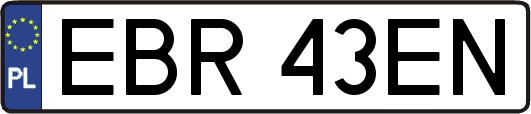 PL

EBR 43EN